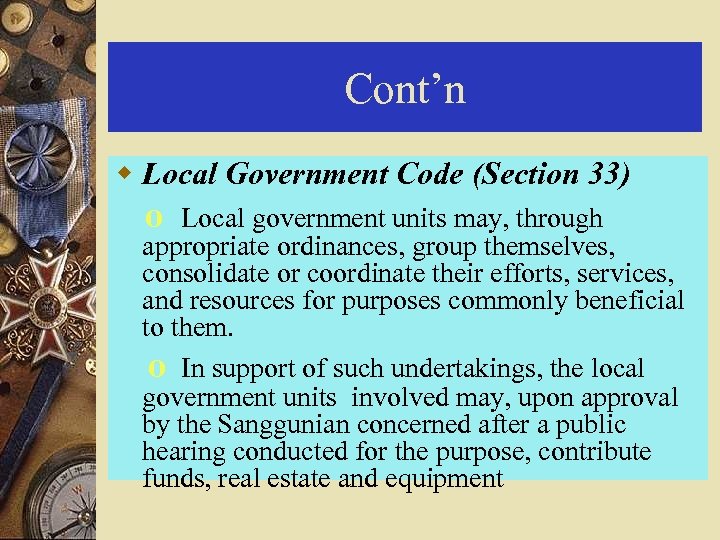 Cont'n

• Local Government Code (Section 33)

o Local government units may, through appropriate ordinances, group themselves, consolidate or coordinate their efforts, services, and resources for purposes commonly beneficial to them.

o In support of such undertakings, the local government units involved may, upon approval by the Sanggunian concerned after a public hearing conducted for the purpose, contribute funds, real estate and equipment